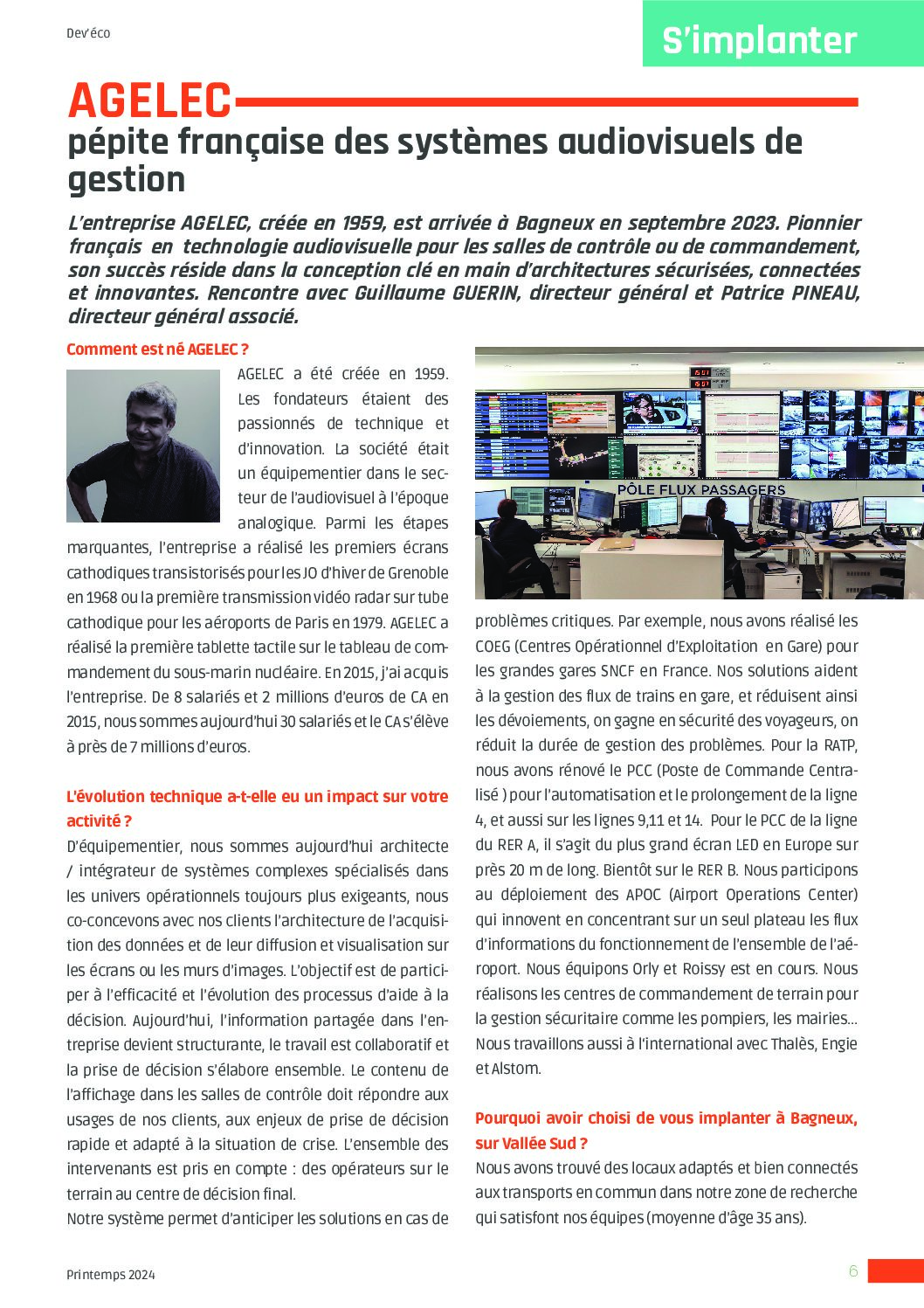 Dev'éco

S'implanter

AGELEC

pépite française des systèmes audiovisuels de gestion

L'entreprise AGELEC, créée en 1959, est arrivée à Bagneux en septembre 2023. Pionnier français en technologie audiovisuelle pour les salles de contrôle ou de commandement, son succès réside dans la conception clé en main d'architectures sécurisées, connectées et innovantes. Rencontre avec Guillaume GUERIN, directeur général et Patrice PINEAU, directeur général associé.

Comment est né AGELEC ?

AGELEC a été créée en 1959. Les fondateurs étaient des passionnés de technique et d'innovation. La société était un équipementier dans le secteur de l'audiovisuel à l'époque analogique. Parmi les étapes marquantes, l'entreprise a réalisé les premiers écrans cathodiques transistorisés pour les JO d'hiver de Grenoble en 1968 ou la première transmission vidéo radar sur tube cathodique pour les aéroports de Paris en 1979. AGELEC a réalisé la première tablette tactile sur le tableau de commandement du sous-marin nucléaire. En 2015, j'ai acquis l'entreprise. De 8 salariés et 2 millions d'euros de CA en 2015, nous sommes aujourd'hui 30 salariés et le CA s'élève à près de 7 millions d'euros.

L'évolution technique a-t-elle eu un impact sur votre activité ?

D'équipementier, nous sommes aujourd'hui architecte / intégrateur de systèmes complexes spécialisés dans les univers opérationnels toujours plus exigeants, nous co-concevons avec nos clients l'architecture de l'acquisition des données et de leur diffusion et visualisation sur les écrans ou les murs d'images. L'objectif est de participer à l'efficacité et l'évolution des processus d'aide à la décision. Aujourd'hui, l'information partagée dans l'entreprise devient structurante, le travail est collaboratif et la prise de décision s'élabore ensemble. Le contenu de l'affichage dans les salles de contrôle doit répondre aux usages de nos clients, aux enjeux de prise de décision rapide et adapté à la situation de crise. L'ensemble des intervenants est pris en compte : des opérateurs sur le terrain au centre de décision final.
Notre système permet d'anticiper les solutions en cas de

PÔLE FLUX PASSAGERS

problèmes critiques. Par exemple, nous avons réalisé les COEG (Centres Opérationnel d'Exploitation en Gare) pour les grandes gares SNCF en France. Nos solutions aident à la gestion des flux de trains en gare, et réduisent ainsi les dévoiements, on gagne en sécurité des voyageurs, on réduit la durée de gestion des problèmes. Pour la RATP, nous avons rénové le PCC (Poste de Commande Centralisé ) pour l'automatisation et le prolongement de la ligne 4, et aussi sur les lignes 9,11 et 14. Pour le PCC de la ligne du RER A, il s'agit du plus grand écran LED en Europe sur près 20 m de long. Bientôt sur le RER B. Nous participons au déploiement des APOC (Airport Operations Center) qui innovent en concentrant sur un seul plateau les flux d'informations du fonctionnement de l'ensemble de l'aéroport. Nous équipons Orly et Roissy est en cours. Nous réalisons les centres de commandement de terrain pour la gestion sécuritaire comme les pompiers, les mairies… Nous travaillons aussi à l'international avec Thalès, Engie et Alstom.

Pourquoi avoir choisi de vous implanter à Bagneux, sur Vallée Sud ?

Nous avons trouvé des locaux adaptés et bien connectés aux transports en commun dans notre zone de recherche qui satisfont nos équipes (moyenne d'âge 35 ans).

Printemps 2024

6